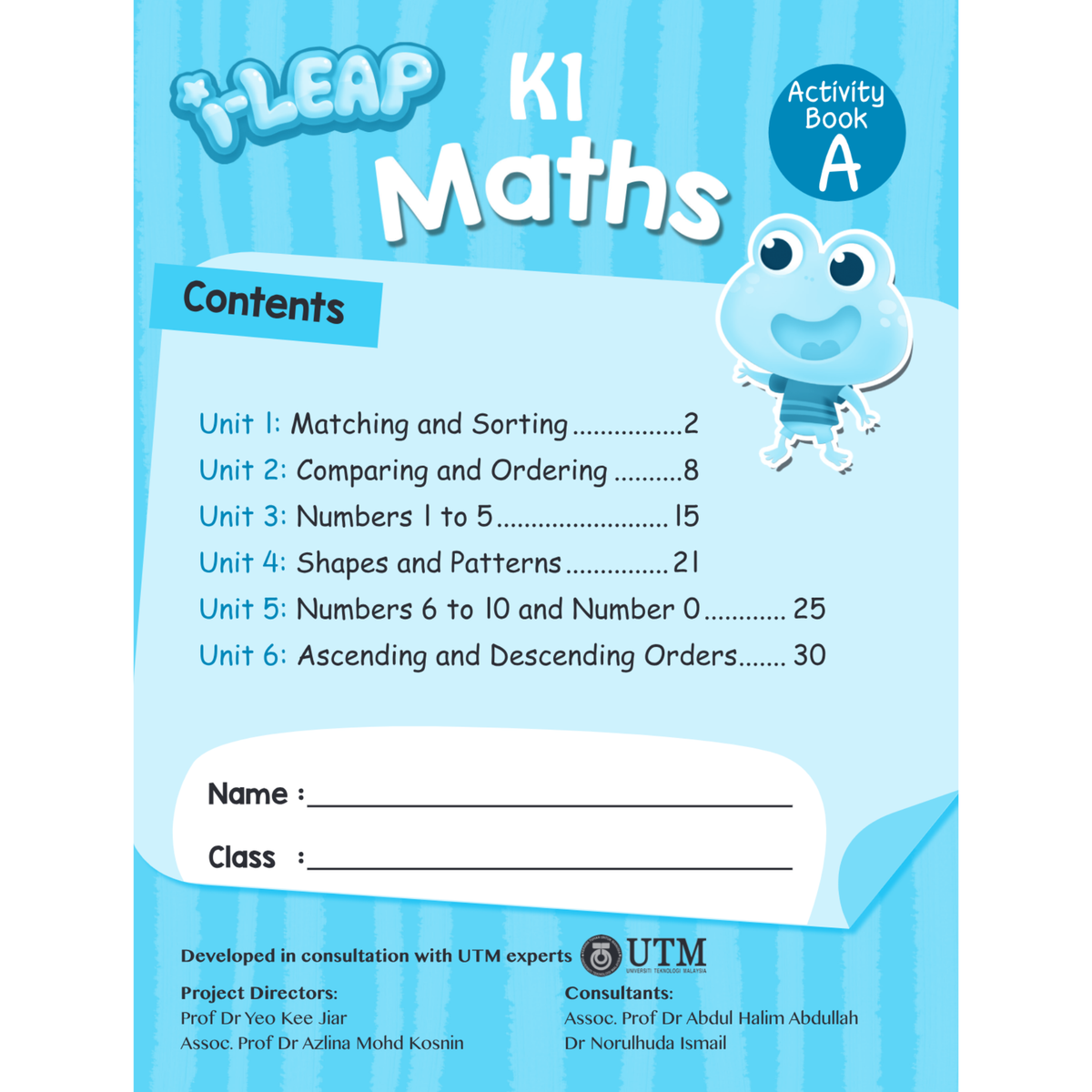 i-LEAP K1 Maths

Activity Book A

Contents

Unit 1: Matching and Sorting ................2
Unit 2: Comparing and Ordering ..........8
Unit 3: Numbers 1 to 5......................... 15
Unit 4: Shapes and Patterns............... 21
Unit 5: Numbers 6 to 10 and Number 0............ 25
Unit 6: Ascending and Descending Orders....... 30

Name :

Class :

Developed in consultation with UTM experts UTM UNIVERSITI TEKNOLOGI MALAYSIA

Project Directors:
Prof Dr Yeo Kee Jiar
Assoc. Prof Dr Azlina Mohd Kosnin

Consultants:
Assoc. Prof Dr Abdul Halim Abdullah
Dr Norulhuda Ismail